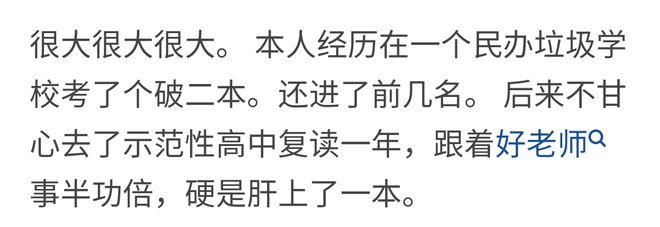 很大很大很大。 本人经历在一个民办垃圾学校考了个破二本。还进了前几名。 后来不甘心去了示范性高中复读一年，跟着好老师事半功倍，硬是肝上了一本。